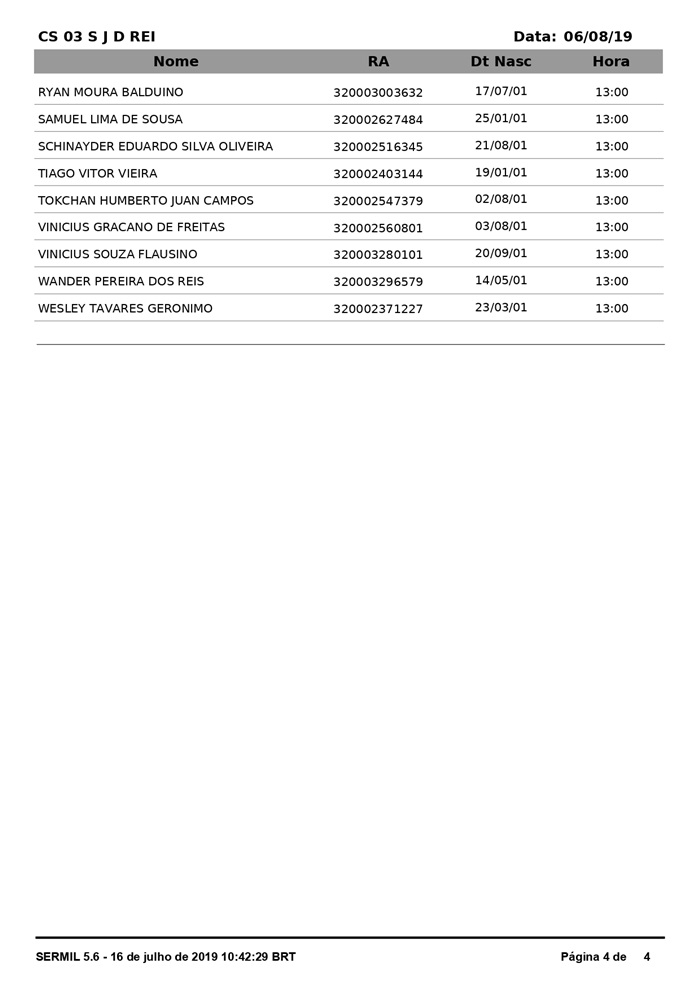 CS 03 S J D REI Data: 06/08/19

| Nome | RA | Dt Nasc | Hora |
|---|---|---|---|
| RYAN MOURA BALDUINO | 320003003632 | 17/07/01 | 13:00 |
| SAMUEL LIMA DE SOUSA | 320002627484 | 25/01/01 | 13:00 |
| SCHINAYDER EDUARDO SILVA OLIVEIRA | 320002516345 | 21/08/01 | 13:00 |
| TIAGO VITOR VIEIRA | 320002403144 | 19/01/01 | 13:00 |
| TOKCHAN HUMBERTO JUAN CAMPOS | 320002547379 | 02/08/01 | 13:00 |
| VINICIUS GRACANO DE FREITAS | 320002560801 | 03/08/01 | 13:00 |
| VINICIUS SOUZA FLAUSINO | 320003280101 | 20/09/01 | 13:00 |
| WANDER PEREIRA DOS REIS | 320003296579 | 14/05/01 | 13:00 |
| WESLEY TAVARES GERONIMO | 320002371227 | 23/03/01 | 13:00 |

SERMIL 5.6 - 16 de julho de 2019 10:42:29 BRT Página 4 de 4